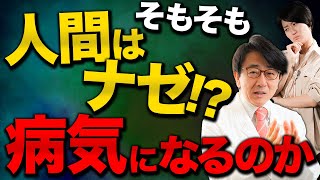 そもそも
人間は
ナゼ!?
病気になるのか